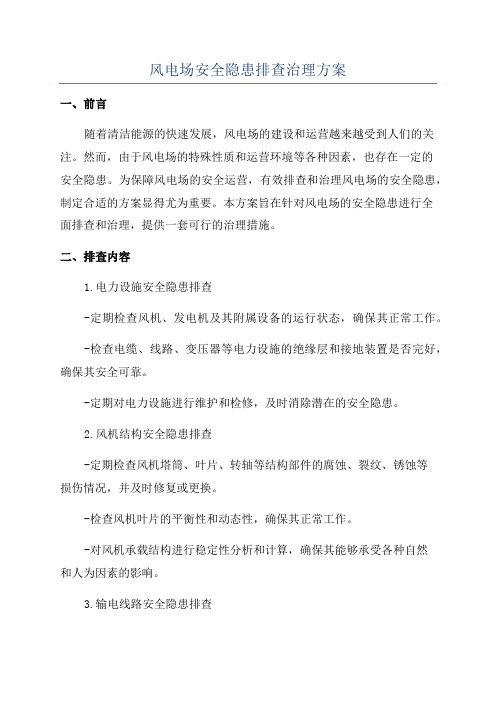 风电场安全隐患排查治理方案

一、前言

随着清洁能源的快速发展，风电场的建设和运营越来越受到人们的关注。然而，由于风电场的特殊性质和运营环境等各种因素，也存在一定的安全隐患。为保障风电场的安全运营，有效排查和治理风电场的安全隐患，制定合适的方案显得尤为重要。本方案旨在针对风电场的安全隐患进行全面排查和治理，提供一套可行的治理措施。

二、排查内容

1.电力设施安全隐患排查

-定期检查风机、发电机及其附属设备的运行状态，确保其正常工作。

-检查电缆、线路、变压器等电力设施的绝缘层和接地装置是否完好，确保其安全可靠。

-定期对电力设施进行维护和检修，及时消除潜在的安全隐患。

2.风机结构安全隐患排查

-定期检查风机塔筒、叶片、转轴等结构部件的腐蚀、裂纹、锈蚀等损伤情况，并及时修复或更换。

-检查风机叶片的平衡性和动态性，确保其正常工作。

-对风机承载结构进行稳定性分析和计算，确保其能够承受各种自然和人为因素的影响。

3.输电线路安全隐患排查